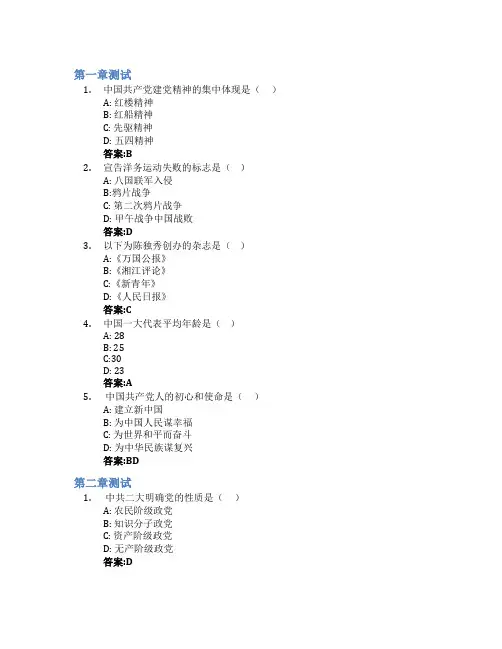 第一章测试

1. 中国共产党建党精神的集中体现是（ ）
A:红楼精神
B:红船精神
C:先驱精神
D:五四精神
答案:B

2. 宣告洋务运动失败的标志是（ ）
A:八国联军入侵
B:鸦片战争
C:第二次鸦片战争
D:甲午战争中国战败
答案:D

3. 以下为陈独秀创办的杂志是（ ）
A:《万国公报》
B:《湘江评论》
C:《新青年》
D:《人民日报》
答案:C

4. 中国一大代表平均年龄是（ ）
A:28
B:25
C:30
D:23
答案:A

5. 中国共产党人的初心和使命是（ ）
A:建立新中国
B:为中国人民谋幸福
C:为世界和平而奋斗
D:为中华民族谋复兴
答案:BD

第二章测试

1. 中共二大明确党的性质是（ ）
A:农民阶级政党
B:知识分子政党
C:资产阶级政党
D:无产阶级政党
答案:D